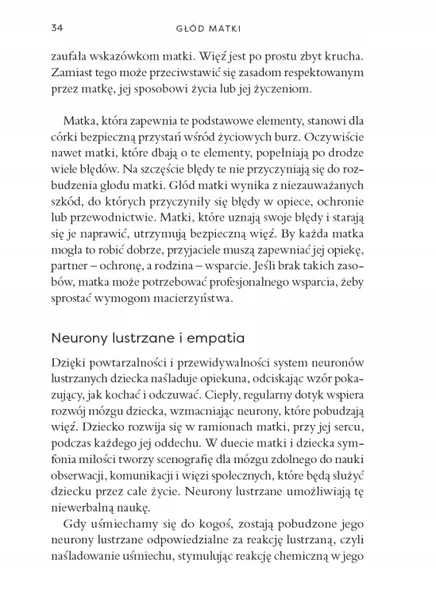 34 GŁÓD MATKI

zaufała wskazówkom matki. Więź jest po prostu zbyt krucha. Zamiast tego może przeciwstawić się zasadom respektowanym przez matkę, jej sposobowi życia lub jej życzeniom.

Matka, która zapewnia te podstawowe elementy, stanowi dla córki bezpieczną przystań wśród życiowych burz. Oczywiście nawet matki, które dbają o te elementy, popełniają po drodze wiele błędów. Na szczęście błędy te nie przyczyniają się do rozbudzenia głodu matki. Głód matki wynika z niezauważanych szkód, do których przyczyniły się błędy w opiece, ochronie lub przewodnictwie. Matki, które uznają swoje błędy i starają się je naprawić, utrzymują bezpieczną więź. By każda matka mogła to robić dobrze, przyjaciele muszą zapewniać jej opiekę, partner – ochronę, a rodzina – wsparcie. Jeśli brak takich zasobów, matka może potrzebować profesjonalnego wsparcia, żeby sprostać wymogom macierzyństwa.

Neurony lustrzane i empatia

Dzięki powtarzalności i przewidywalności system neuronów lustrzanych dziecka naśladuje opiekuna, odciskając wzór pokazujący, jak kochać i odczuwać. Ciepły, regularny dotyk wspiera rozwój mózgu dziecka, wzmacniając neurony, które pobudzają więź. Dziecko rozwija się w ramionach matki, przy jej sercu, podczas każdego jej oddechu. W duecie matki i dziecka symfonia miłości tworzy scenografię dla mózgu zdolnego do nauki obserwacji, komunikacji i więzi społecznych, które będą służyć dziecku przez całe życie. Neurony lustrzane umożliwiają tę niewerbalną naukę.

Gdy uśmiechamy się do kogoś, zostają pobudzone jego neurony lustrzane odpowiedzialne za reakcję lustrzaną, czyli naśladowanie uśmiechu, stymulując reakcję chemiczną w jego